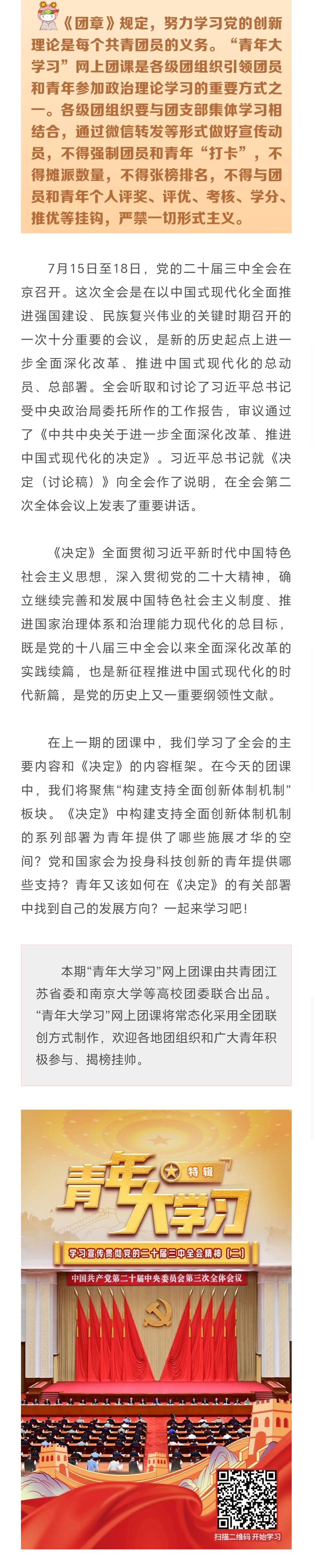 《团章》规定，努力学习党的创新理论是每个共青团员的义务。“青年大学习”网上团课是各级团组织引领团员和青年参加政治理论学习的重要方式之一。各级团组织要与团支部集体学习相结合，通过微信转发等形式做好宣传动员，不得强制团员和青年“打卡”，不得摊派数量，不得张榜排名，不得与团员和青年个人评奖、评优、考核、学分、推优等挂钩，严禁一切形式主义。

7月15日至18日，党的二十届三中全会在京召开。这次全会是在以中国式现代化全面推进强国建设、民族复兴伟业的关键时期召开的一次十分重要的会议，是新的历史起点上进一步全面深化改革、推进中国式现代化的总动员、总部署。全会听取和讨论了习近平总书记受中央政治局委托所作的工作报告，审议通过了《中共中央关于进一步全面深化改革、推进中国式现代化的决定》。习近平总书记就《决定（讨论稿）》向全会作了说明，在全会第二次全体会议上发表了重要讲话。

《决定》全面贯彻习近平新时代中国特色社会主义思想，深入贯彻党的二十大精神，确立继续完善和发展中国特色社会主义制度、推进国家治理体系和治理能力现代化的总目标，既是党的十八届三中全会以来全面深化改革的实践续篇，也是新征程推进中国式现代化的时代新篇，是党的历史上又一重要纲领性文献。

在上一期的团课中，我们学习了全会的主要内容和《决定》的内容框架。在今天的团课中，我们将聚焦“构建支持全面创新体制机制”板块。《决定》中构建支持全面创新体制机制的系列部署为青年提供了哪些施展才华的空间？党和国家会为投身科技创新的青年提供哪些支持？青年又该如何在《决定》的有关部署中找到自己的发展方向？一起来学习吧！

本期“青年大学习”网上团课由共青团江苏省委和南京大学等高校团委联合出品。“青年大学习”网上团课将常态化采用全团联创方式制作，欢迎各地团组织和广大青年积极参与、揭榜挂帅。

青年大学习 特辑

学习宣传贯彻党的二十届三中全会精神（二）

中国共产党第二十届中央委员会第三次全体会议

扫描二维码 开始学习